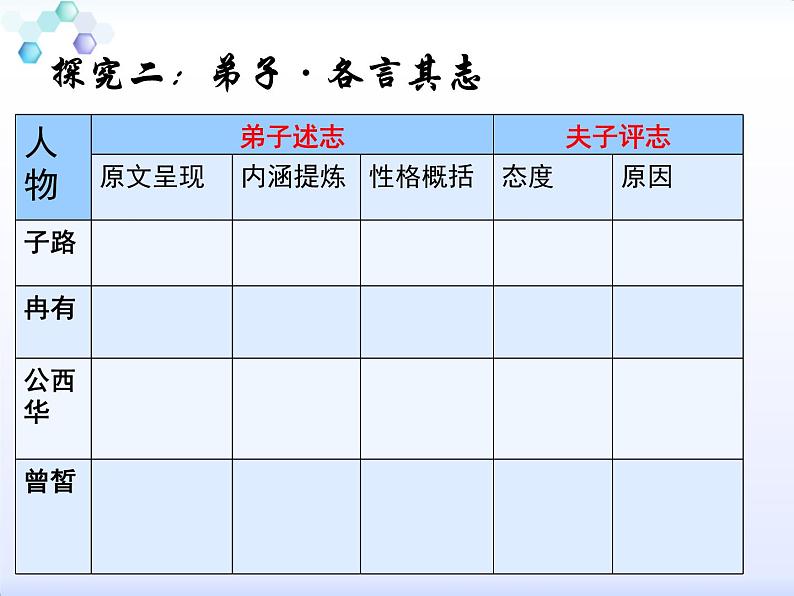 探究二：弟子·各言其志

| 人物 | 弟子述志 | | | 夫子评志 | |
|---|---|---|---|---|---|
| | 原文呈现 | 内涵提炼 | 性格概括 | 态度 | 原因 |
| 子路 | | | | | |
| 冉有 | | | | | |
| 公西华 | | | | | |
| 曾皙 | | | | | |